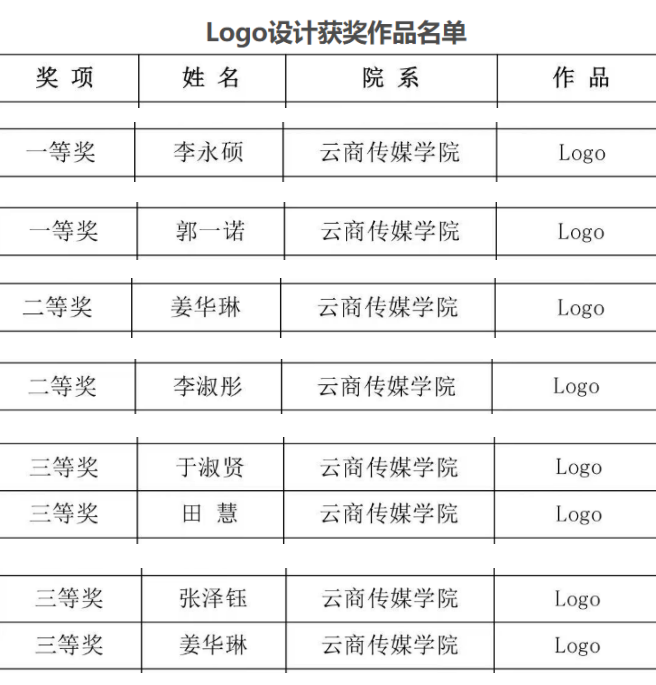 Logo设计获奖作品名单

| 奖 项 | 姓 名 | 院 系 | 作 品 |
|---|---|---|---|
| 一等奖 | 李永硕 | 云商传媒学院 | Logo |
| 一等奖 | 郭一诺 | 云商传媒学院 | Logo |
| 二等奖 | 姜华琳 | 云商传媒学院 | Logo |
| 二等奖 | 李淑彤 | 云商传媒学院 | Logo |
| 三等奖 | 于淑贤 | 云商传媒学院 | Logo |
| 三等奖 | 田 慧 | 云商传媒学院 | Logo |
| 三等奖 | 张泽钰 | 云商传媒学院 | Logo |
| 三等奖 | 姜华琳 | 云商传媒学院 | Logo |